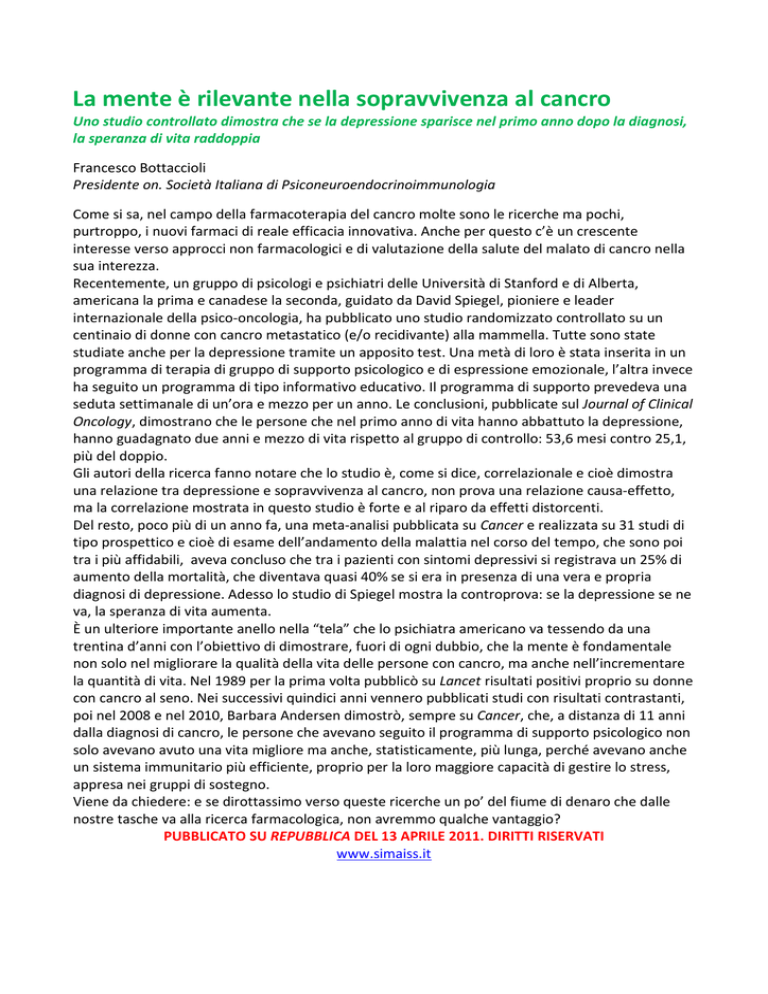 La mente è rilevante nella sopravvivenza al cancro

Uno studio controllato dimostra che se la depressione sparisce nel primo anno dopo la diagnosi, la speranza di vita raddoppia

Francesco Bottaccioli
Presidente on. Società Italiana di Psiconeuroendocrinoimmunologia

Come si sa, nel campo della farmacoterapia del cancro molte sono le ricerche ma pochi, purtroppo, i nuovi farmaci di reale efficacia innovativa. Anche per questo c'è un crescente interesse verso approcci non farmacologici e di valutazione della salute del malato di cancro nella sua interezza.
Recentemente, un gruppo di psicologi e psichiatri delle Università di Stanford e di Alberta, americana la prima e canadese la seconda, guidato da David Spiegel, pioniere e leader internazionale della psico-oncologia, ha pubblicato uno studio randomizzato controllato su un centinaio di donne con cancro metastatico (e/o recidivante) alla mammella. Tutte sono state studiate anche per la depressione tramite un apposito test. Una metà di loro è stata inserita in un programma di terapia di gruppo di supporto psicologico e di espressione emozionale, l'altra invece ha seguito un programma di tipo informativo educativo. Il programma di supporto prevedeva una seduta settimanale di un'ora e mezzo per un anno. Le conclusioni, pubblicate sul Journal of Clinical Oncology, dimostrano che le persone che nel primo anno di vita hanno abbattuto la depressione, hanno guadagnato due anni e mezzo di vita rispetto al gruppo di controllo: 53,6 mesi contro 25,1, più del doppio.
Gli autori della ricerca fanno notare che lo studio è, come si dice, correlazionale e cioè dimostra una relazione tra depressione e sopravvivenza al cancro, non prova una relazione causa-effetto, ma la correlazione mostrata in questo studio è forte e al riparo da effetti distorcenti.
Del resto, poco più di un anno fa, una meta-analisi pubblicata su Cancer e realizzata su 31 studi di tipo prospettico e cioè di esame dell'andamento della malattia nel corso del tempo, che sono poi tra i più affidabili, aveva concluso che tra i pazienti con sintomi depressivi si registrava un 25% di aumento della mortalità, che diventava quasi 40% se si era in presenza di una vera e propria diagnosi di depressione. Adesso lo studio di Spiegel mostra la controprova: se la depressione se ne va, la speranza di vita aumenta.
È un ulteriore importante anello nella "tela" che lo psichiatra americano va tessendo da una trentina d'anni con l'obiettivo di dimostrare, fuori di ogni dubbio, che la mente è fondamentale non solo nel migliorare la qualità della vita delle persone con cancro, ma anche nell'incrementare la quantità di vita. Nel 1989 per la prima volta pubblicò su Lancet risultati positivi proprio su donne con cancro al seno. Nei successivi quindici anni vennero pubblicati studi con risultati contrastanti, poi nel 2008 e nel 2010, Barbara Andersen dimostrò, sempre su Cancer, che, a distanza di 11 anni dalla diagnosi di cancro, le persone che avevano seguito il programma di supporto psicologico non solo avevano avuto una vita migliore ma anche, statisticamente, più lunga, perché avevano anche un sistema immunitario più efficiente, proprio per la loro maggiore capacità di gestire lo stress, appresa nei gruppi di sostegno.
Viene da chiedere: e se dirottassimo verso queste ricerche un po' del fiume di denaro che dalle nostre tasche va alla ricerca farmacologica, non avremmo qualche vantaggio?

PUBBLICATO SU REPUBBLICA DEL 13 APRILE 2011. DIRITTI RISERVATI
www.simaiss.it